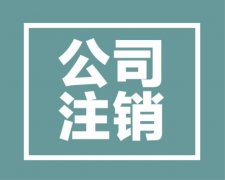 公司
注销